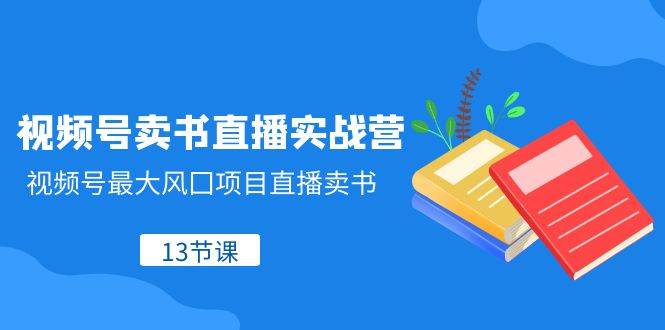 视频号卖书直播实战营

视频号最大风口项目直播卖书

13节课